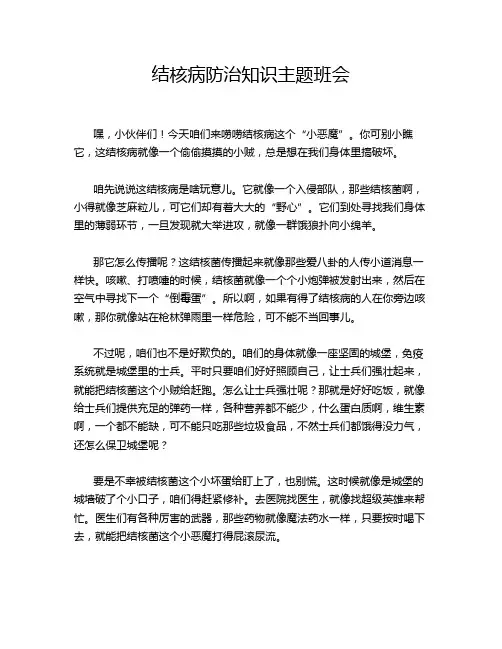 结核病防治知识主题班会

嘿，小伙伴们！今天咱们来唠唠结核病这个“小恶魔”。你可别小瞧它，这结核病就像一个偷偷摸摸的小贼，总是想在我们身体里搞破坏。

咱先说说这结核病是啥玩意儿。它就像一个入侵部队，那些结核菌啊，小得就像芝麻粒儿，可它们却有着大大的“野心”。它们到处寻找我们身体里的薄弱环节，一旦发现就大举进攻，就像一群饿狼扑向小绵羊。

那它怎么传播呢？这结核菌传播起来就像那些爱八卦的人传小道消息一样快。咳嗽、打喷嚏的时候，结核菌就像一个个小炮弹被发射出来，然后在空气中寻找下一个“倒霉蛋”。所以啊，如果有得了结核病的人在你旁边咳嗽，那你就像站在枪林弹雨里一样危险，可不能不当回事儿。

不过呢，咱们也不是好欺负的。咱们的身体就像一座坚固的城堡，免疫系统就是城堡里的士兵。平时只要咱们好好照顾自己，让士兵们强壮起来，就能把结核菌这个小贼给赶跑。怎么让士兵强壮呢？那就是好好吃饭，就像给士兵们提供充足的弹药一样，各种营养都不能少，什么蛋白质啊，维生素啊，一个都不能缺，可不能只吃那些垃圾食品，不然士兵们都饿得没力气，还怎么保卫城堡呢？

要是不幸被结核菌这个小坏蛋给盯上了，也别慌。这时候就像是城堡的城墙破了个小口子，咱们得赶紧修补。去医院找医生，就像找超级英雄来帮忙。医生们有各种厉害的武器，那些药物就像魔法药水一样，只要按时喝下去，就能把结核菌这个小恶魔打得屁滚尿流。